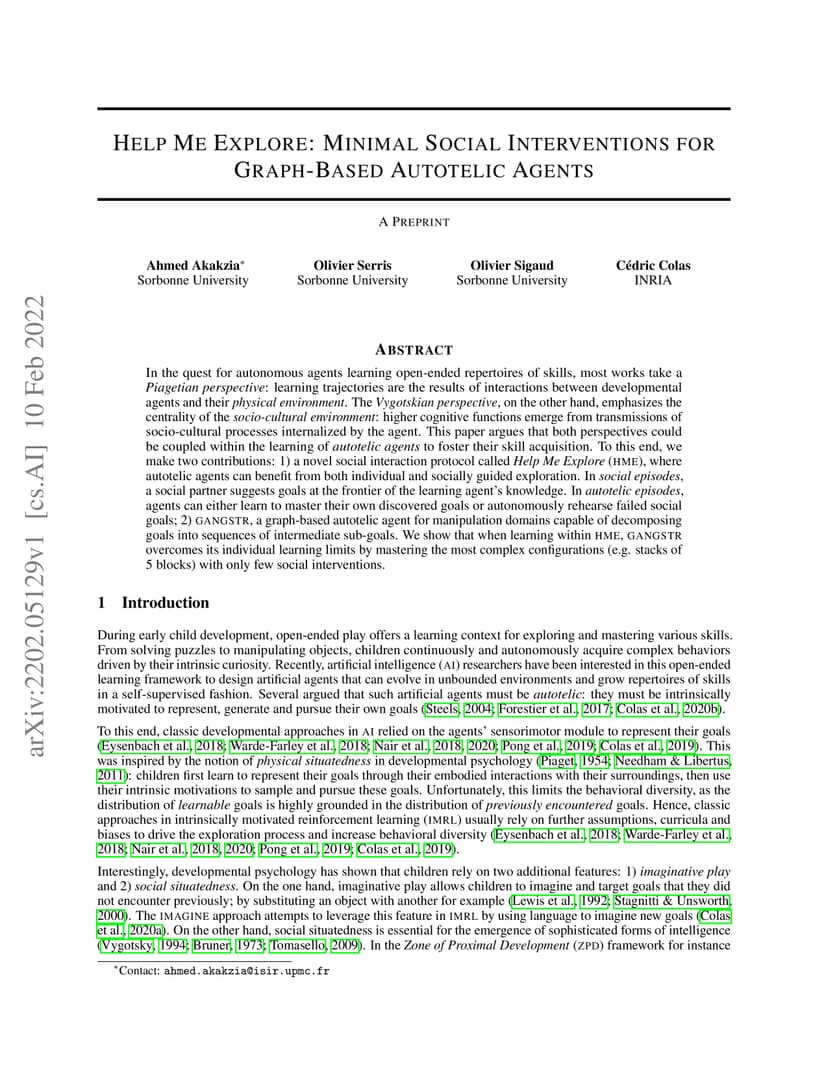 arXiv:2202.05129v1 [cs.AI] 10 Feb 2022

HELP ME EXPLORE: MINIMAL SOCIAL INTERVENTIONS FOR GRAPH-BASED AUTOTELIC AGENTS

A PREPRINT

Ahmed Akakzia*
Sorbonne University

Olivier Serris
Sorbonne University

Olivier Sigaud
Sorbonne University

Cédric Colas
INRIA

ABSTRACT

In the quest for autonomous agents learning open-ended repertoires of skills, most works take a Piagetian perspective: learning trajectories are the results of interactions between developmental agents and their physical environment. The Vygotskian perspective, on the other hand, emphasizes the centrality of the socio-cultural environment: higher cognitive functions emerge from transmissions of socio-cultural processes internalized by the agent. This paper argues that both perspectives could be coupled within the learning of autotelic agents to foster their skill acquisition. To this end, we make two contributions: 1) a novel social interaction protocol called Help Me Explore (HME), where autotelic agents can benefit from both individual and socially guided exploration. In social episodes, a social partner suggests goals at the frontier of the learning agent's knowledge. In autotelic episodes, agents can either learn to master their own discovered goals or autonomously rehearse failed social goals; 2) GANGSTR, a graph-based autotelic agent for manipulation domains capable of decomposing goals into sequences of intermediate sub-goals. We show that when learning within HME, GANGSTR overcomes its individual learning limits by mastering the most complex configurations (e.g. stacks of 5 blocks) with only few social interventions.

1 Introduction

During early child development, open-ended play offers a learning context for exploring and mastering various skills. From solving puzzles to manipulating objects, children continuously and autonomously acquire complex behaviors driven by their intrinsic curiosity. Recently, artificial intelligence (AI) researchers have been interested in this open-ended learning framework to design artificial agents that can evolve in unbounded environments and grow repertoires of skills in a self-supervised fashion. Several argued that such artificial agents must be autotelic: they must be intrinsically motivated to represent, generate and pursue their own goals (Steels, 2004; Forestier et al., 2017; Colas et al., 2020b).

To this end, classic developmental approaches in AI relied on the agents' sensorimotor module to represent their goals (Eysenbach et al., 2018; Warde-Farley et al., 2018; Nair et al., 2018, 2020; Pong et al., 2019; Colas et al., 2019). This was inspired by the notion of physical situatedness in developmental psychology (Piaget, 1954; Needham & Libertus, 2011): children first learn to represent their goals through their embodied interactions with their surroundings, then use their intrinsic motivations to sample and pursue these goals. Unfortunately, this limits the behavioral diversity, as the distribution of learnable goals is highly grounded in the distribution of previously encountered goals. Hence, classic approaches in intrinsically motivated reinforcement learning (IMRL) usually rely on further assumptions, curricula and biases to drive the exploration process and increase behavioral diversity (Eysenbach et al., 2018; Warde-Farley et al., 2018; Nair et al., 2018, 2020; Pong et al., 2019; Colas et al., 2019).

Interestingly, developmental psychology has shown that children rely on two additional features: 1) imaginative play and 2) social situatedness. On the one hand, imaginative play allows children to imagine and target goals that they did not encounter previously; by substituting an object with another for example (Lewis et al., 1992; Stagnitti & Unsworth, 2000). The IMAGINE approach attempts to leverage this feature in IMRL by using language to imagine new goals (Colas et al., 2020a). On the other hand, social situatedness is essential for the emergence of sophisticated forms of intelligence (Vygotsky, 1994; Bruner, 1973; Tomasello, 2009). In the Zone of Proximal Development (ZPD) framework for instance

*Contact: ahmed.akakzia@isir.upmc.fr